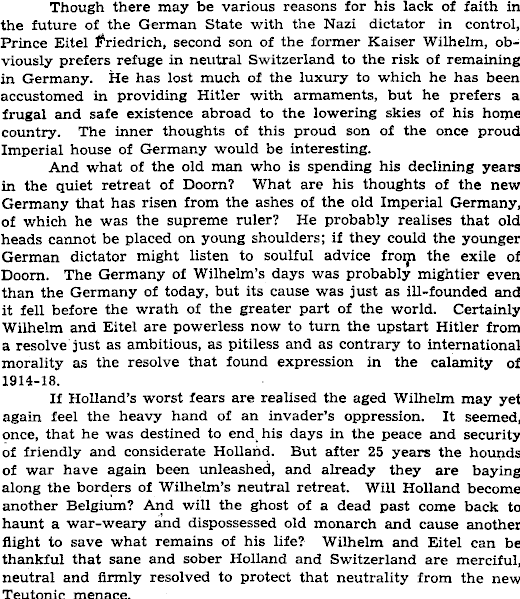 Though there may be various reasons for his lack of faith in the future of the German State with the Nazi dictator in control, Prince Eitel Friedrich, second son of the former Kaiser Wilhelm, obviously prefers refuge in neutral Switzerland to the risk of remaining in Germany. He has lost much of the luxury to which he has been accustomed in providing Hitler with armaments, but he prefers a frugal and safe existence abroad to the lowering skies of his home country. The inner thoughts of this proud son of the once proud Imperial house of Germany would be interesting.

And what of the old man who is spending his declining years in the quiet retreat of Doorn? What are his thoughts of the new Germany that has risen from the ashes of the old Imperial Germany, of which he was the supreme ruler? He probably realises that old heads cannot be placed on young shoulders; if they could the younger German dictator might listen to soulful advice from the exile of Doorn. The Germany of Wilhelm's days was probably mightier even than the Germany of today, but its cause was just as ill-founded and it fell before the wrath of the greater part of the world. Certainly Wilhelm and Eitel are powerless now to turn the upstart Hitler from a resolve just as ambitious, as pitiless and as contrary to international morality as the resolve that found expression in the calamity of 1914-18.

If Holland's worst fears are realised the aged Wilhelm may yet again feel the heavy hand of an invader's oppression. It seemed, once, that he was destined to end his days in the peace and security of friendly and considerate Holland. But after 25 years the hounds of war have again been unleashed, and already they are baying along the borders of Wilhelm's neutral retreat. Will Holland become another Belgium? And will the ghost of a dead past come back to haunt a war-weary and dispossessed old monarch and cause another flight to save what remains of his life? Wilhelm and Eitel can be thankful that sane and sober Holland and Switzerland are merciful, neutral and firmly resolved to protect that neutrality from the new Teutonic menace.